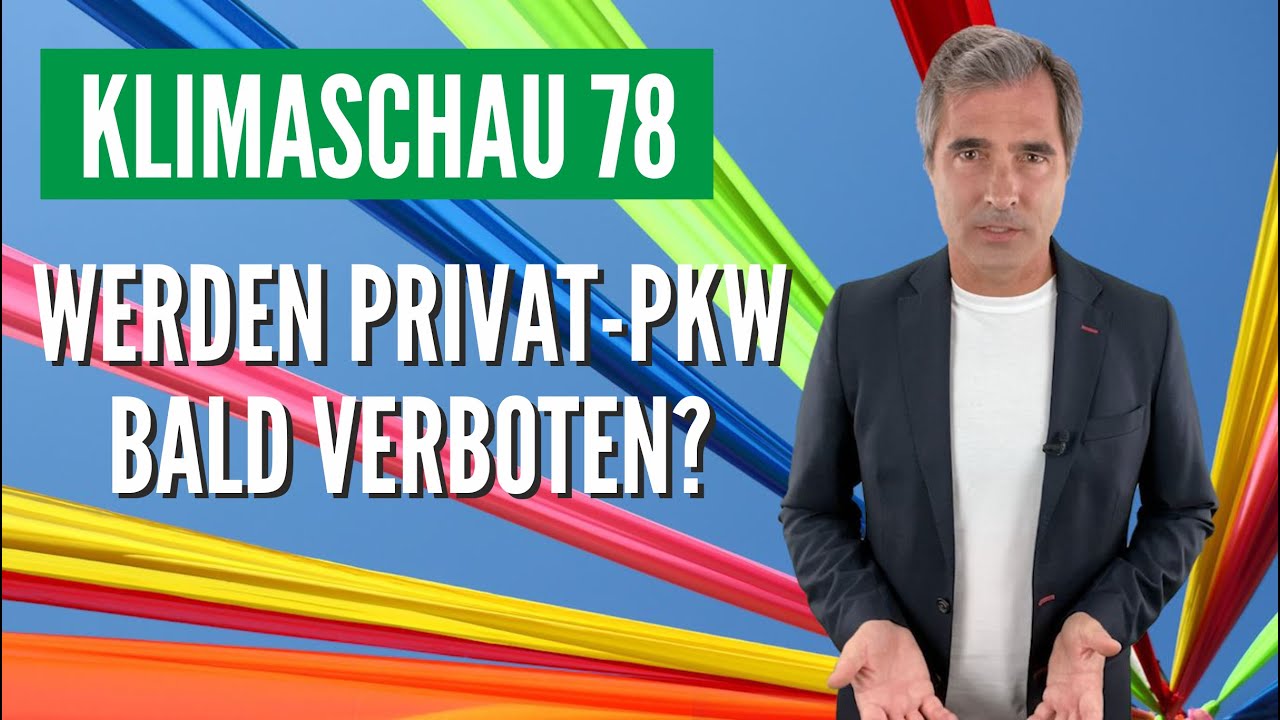 KLIMASCHAU 78

WERDEN PRIVAT-PKW BALD VERBOTEN?